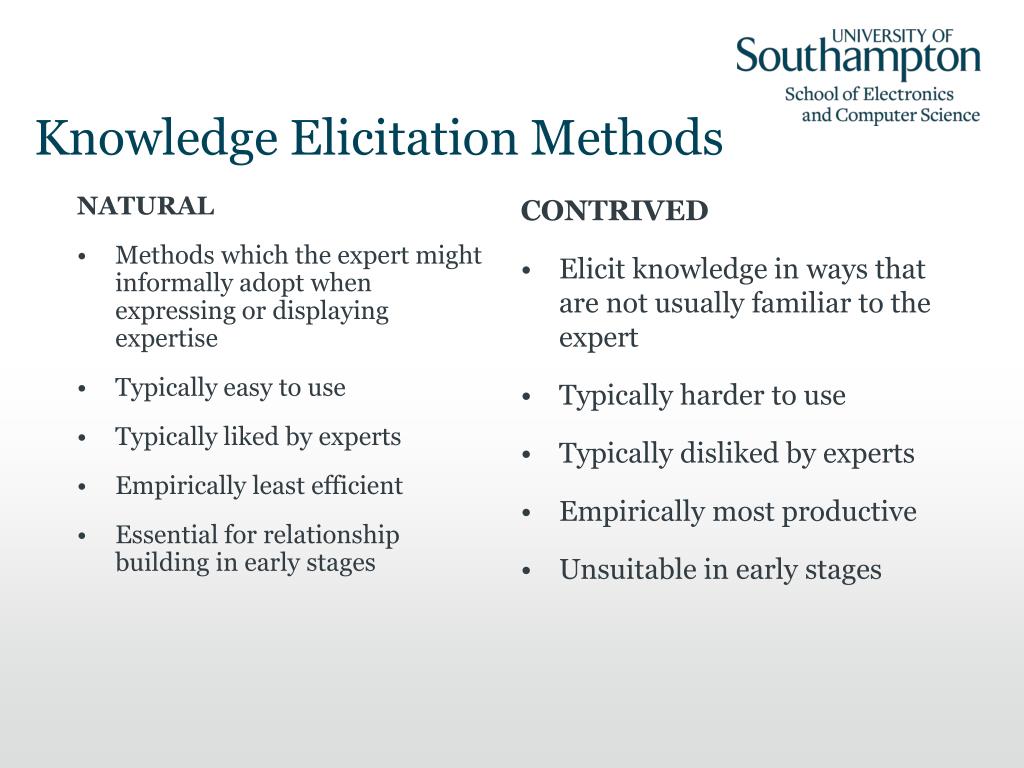 UNIVERSITY OF
Southampton
School of Electronics
and Computer Science

Knowledge Elicitation Methods

NATURAL

• Methods which the expert might informally adopt when expressing or displaying expertise

• Typically easy to use

• Typically liked by experts

• Empirically least efficient

• Essential for relationship building in early stages

CONTRIVED

• Elicit knowledge in ways that are not usually familiar to the expert

• Typically harder to use

• Typically disliked by experts

• Empirically most productive

• Unsuitable in early stages